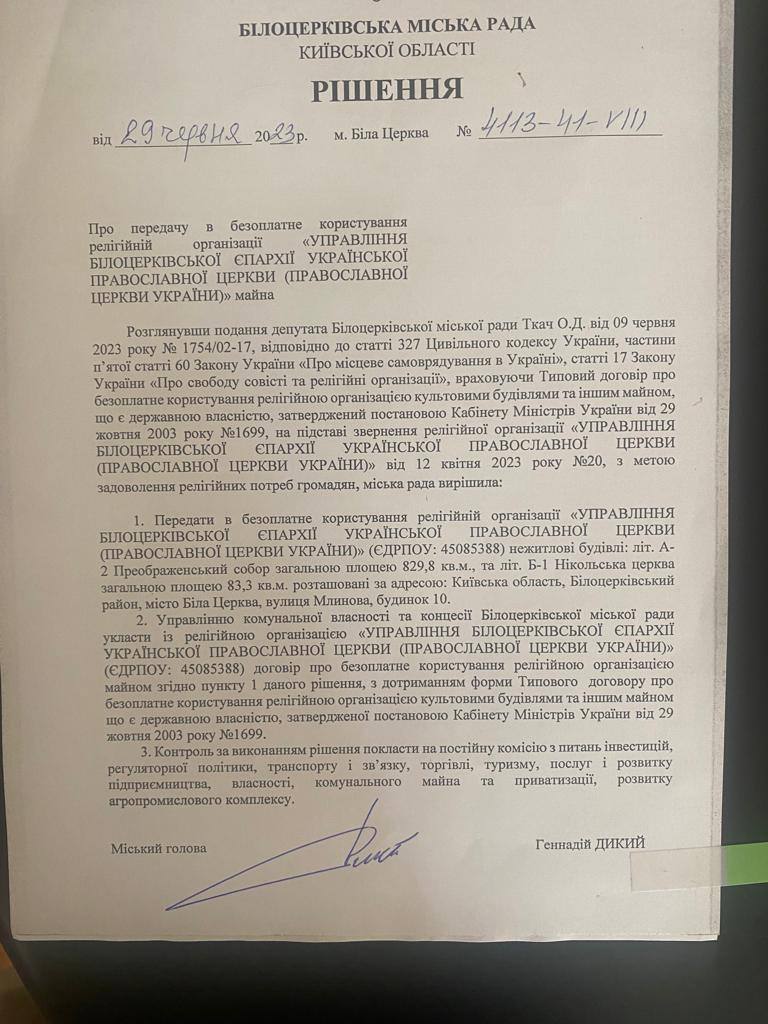 БІЛОЦЕРКІВСЬКА МІСЬКА РАДА
КИЇВСЬКОЇ ОБЛАСТІ

РІШЕННЯ

від 29 червня 2023 р. м. Біла Церква № 4113-41-VIII

Про передачу в безоплатне користування релігійній організації «УПРАВЛІННЯ БІЛОЦЕРКІВСЬКОЇ ЄПАРХІЇ УКРАЇНСЬКОЇ ПРАВОСЛАВНОЇ ЦЕРКВИ (ПРАВОСЛАВНОЇ ЦЕРКВИ УКРАЇНИ)» майна

Розглянувши подання депутата Білоцерківської міської ради Ткач О.Д. від 09 червня 2023 року № 1754/02-17, відповідно до статті 327 Цивільного кодексу України, частини п'ятої статті 60 Закону України «Про місцеве самоврядування в Україні», статті 17 Закону України «Про свободу совісті та релігійні організації», враховуючи Типовий договір про безоплатне користування релігійною організацією культовими будівлями та іншим майном, що є державною власністю, затверджений постановою Кабінету Міністрів України від 29 жовтня 2003 року №1699, на підставі звернення релігійної організації «УПРАВЛІННЯ БІЛОЦЕРКІВСЬКОЇ ЄПАРХІЇ УКРАЇНСЬКОЇ ПРАВОСЛАВНОЇ ЦЕРКВИ (ПРАВОСЛАВНОЇ ЦЕРКВИ УКРАЇНИ)» від 12 квітня 2023 року №20, з метою задоволення релігійних потреб громадян, міська рада вирішила:

1. Передати в безоплатне користування релігійній організації «УПРАВЛІННЯ БІЛОЦЕРКІВСЬКОЇ ЄПАРХІЇ УКРАЇНСЬКОЇ ПРАВОСЛАВНОЇ ЦЕРКВИ (ПРАВОСЛАВНОЇ ЦЕРКВИ УКРАЇНИ)» (ЄДРПОУ: 45085388) нежитлові будівлі: літ. А-2 Преображенський собор загальною площею 829,8 кв.м., та літ. Б-1 Нікольська церква загальною площею 83,3 кв.м. розташовані за адресою: Київська область, Білоцерківський район, місто Біла Церква, вулиця Млинова, будинок 10.

2. Управлінню комунальної власності та концесії Білоцерківської міської ради укласти із релігійною організацією «УПРАВЛІННЯ БІЛОЦЕРКІВСЬКОЇ ЄПАРХІЇ УКРАЇНСЬКОЇ ПРАВОСЛАВНОЇ ЦЕРКВИ (ПРАВОСЛАВНОЇ ЦЕРКВИ УКРАЇНИ)» (ЄДРПОУ: 45085388) договір про безоплатне користування релігійною організацією майном згідно пункту 1 даного рішення, з дотриманням форми Типового договору про безоплатне користування релігійною організацією культовими будівлями та іншим майном що є державною власністю, затвердженої постановою Кабінету Міністрів України від 29 жовтня 2003 року №1699.

3. Контроль за виконанням рішення покласти на постійну комісію з питань інвестицій, регуляторної політики, транспорту і зв'язку, торгівлі, туризму, послуг і розвитку підприємництва, власності, комунального майна та приватизації, розвитку агропромислового комплексу.

Міський голова Геннадій ДИКИЙ